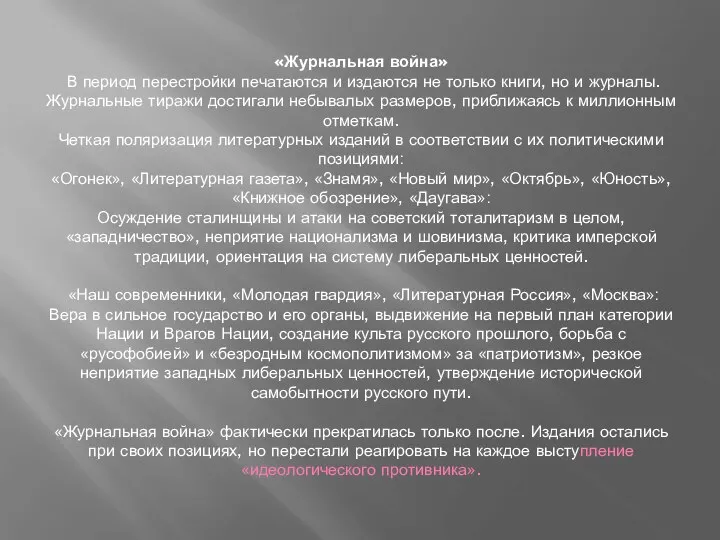 «Журнальная война»
В период перестройки печатаются и издаются не только книги, но и журналы. Журнальные тиражи достигали небывалых размеров, приближаясь к миллионным отметкам.
Четкая поляризация литературных изданий в соответствии с их политическими позициями:
«Огонек», «Литературная газета», «Знамя», «Новый мир», «Октябрь», «Юность», «Книжное обозрение», «Даугава»:
Осуждение сталинщины и атаки на советский тоталитаризм в целом, «западничество», неприятие национализма и шовинизма, критика имперской традиции, ориентация на систему либеральных ценностей.

«Наш современники, «Молодая гвардия», «Литературная Россия», «Москва»:
Вера в сильное государство и его органы, выдвижение на первый план категории Нации и Врагов Нации, создание культа русского прошлого, борьба с «русофобией» и «безродным космополитизмом» за «патриотизм», резкое неприятие западных либеральных ценностей, утверждение исторической самобытности русского пути.

«Журнальная война» фактически прекратилась только после. Издания остались при своих позициях, но перестали реагировать на каждое выступление «идеологического противника».